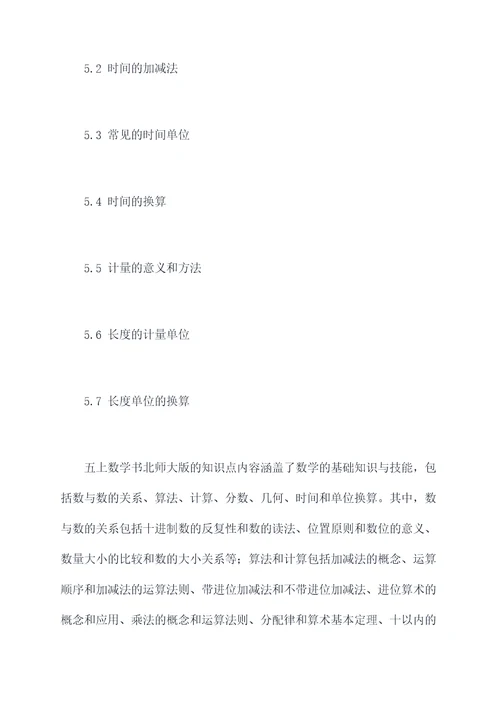 5.2 时间的加减法

5.3 常见的时间单位

5.4 时间的换算

5.5 计量的意义和方法

5.6 长度的计量单位

5.7 长度单位的换算

五上数学书北师大版的知识点内容涵盖了数学的基础知识与技能，包括数与数的关系、算法、计算、分数、几何、时间和单位换算。其中，数与数的关系包括十进制数的反复性和数的读法、位置原则和数位的意义、数量大小的比较和数的大小关系等；算法和计算包括加减法的概念、运算顺序和加减法的运算法则、带进位加减法和不带进位加减法、进位算术的概念和应用、乘法的概念和运算法则、分配律和算术基本定理、十以内的